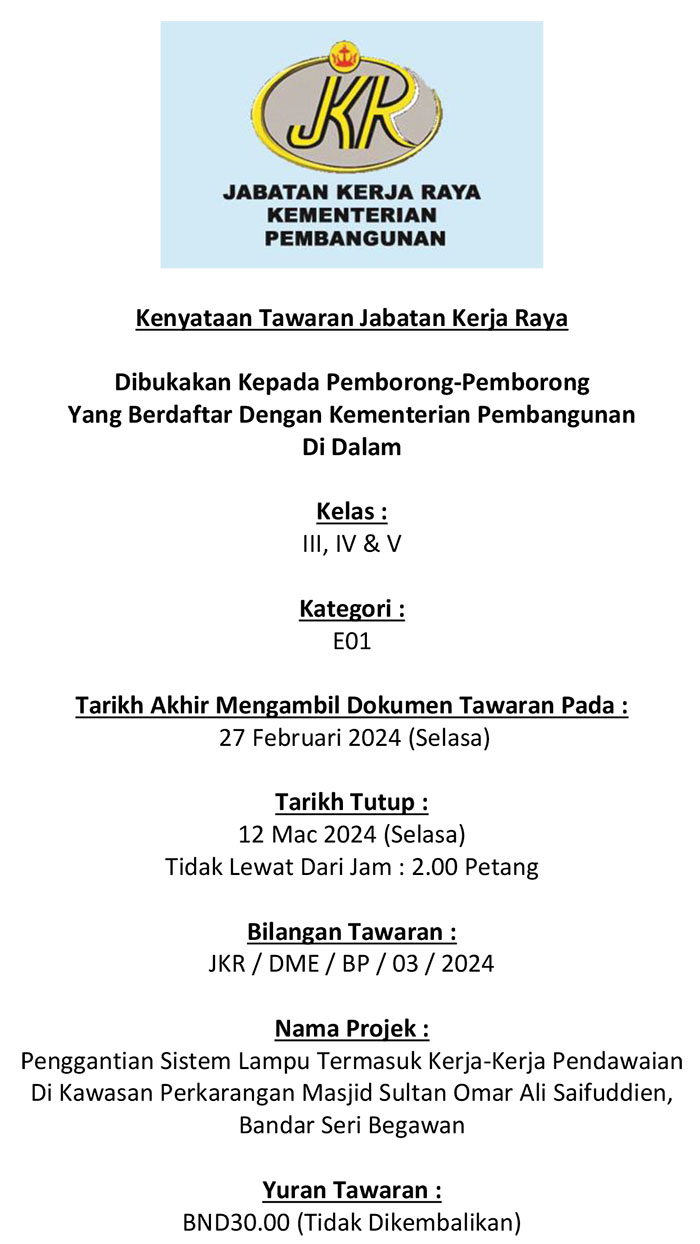 JKR

JABATAN KERJA RAYA
KEMENTERIAN
PEMBANGUNAN

Kenyataan Tawaran Jabatan Kerja Raya

Dibukakan Kepada Pemborong-Pemborong
Yang Berdaftar Dengan Kementerian Pembangunan
Di Dalam

Kelas :
III, IV & V

Kategori :
E01

Tarikh Akhir Mengambil Dokumen Tawaran Pada :
27 Februari 2024 (Selasa)

Tarikh Tutup :
12 Mac 2024 (Selasa)
Tidak Lewat Dari Jam : 2.00 Petang

Bilangan Tawaran :
JKR / DME / BP / 03 / 2024

Nama Projek :
Penggantian Sistem Lampu Termasuk Kerja-Kerja Pendawaian Di Kawasan Perkarangan Masjid Sultan Omar Ali Saifuddien, Bandar Seri Begawan

Yuran Tawaran :
BND30.00 (Tidak Dikembalikan)